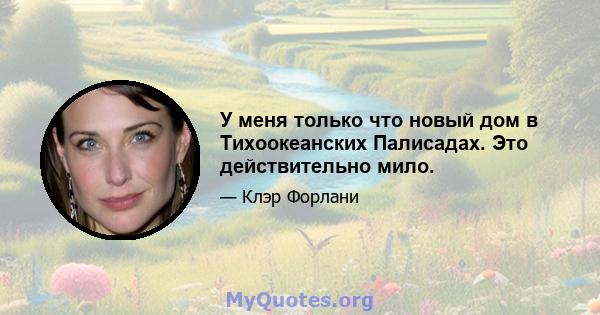 У меня только что новый дом в Тихоокеанских Палисадах. Это действительно мило.

— Клэр Форлани

MyQuotes.org